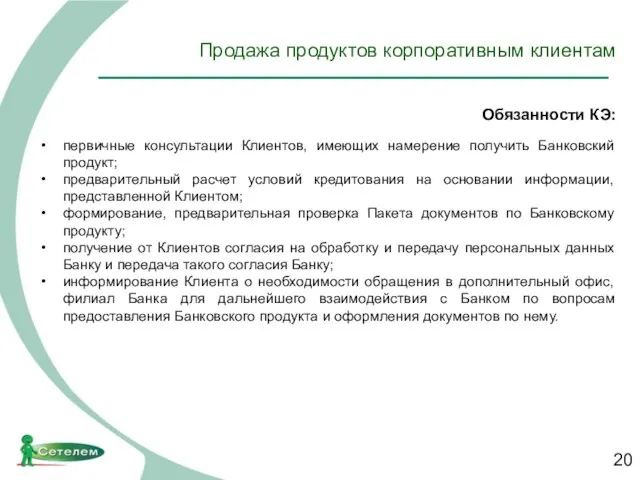 Продажа продуктов корпоративным клиентам

Обязанности КЭ:

• первичные консультации Клиентов, имеющих намерение получить Банковский продукт;
• предварительный расчет условий кредитования на основании информации, представленной Клиентом;
• формирование, предварительная проверка Пакета документов по Банковскому продукту;
• получение от Клиентов согласия на обработку и передачу персональных данных Банку и передача такого согласия Банку;
• информирование Клиента о необходимости обращения в дополнительный офис, филиал Банка для дальнейшего взаимодействия с Банком по вопросам предоставления Банковского продукта и оформления документов по нему.

Сетелем

20